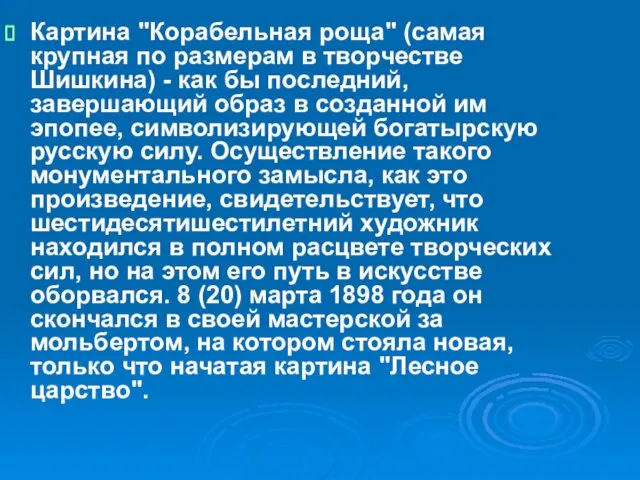 Картина "Корабельная роща" (самая крупная по размерам в творчестве Шишкина) - как бы последний, завершающий образ в созданной им эпопее, символизирующей богатырскую русскую силу. Осуществление такого монументального замысла, как это произведение, свидетельствует, что шестидесятишестилетний художник находился в полном расцвете творческих сил, но на этом его путь в искусстве оборвался. 8 (20) марта 1898 года он скончался в своей мастерской за мольбертом, на котором стояла новая, только что начатая картина "Лесное царство".